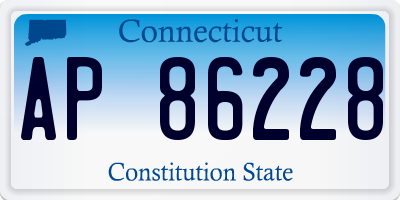 Connecticut

AP 86228

Constitution State